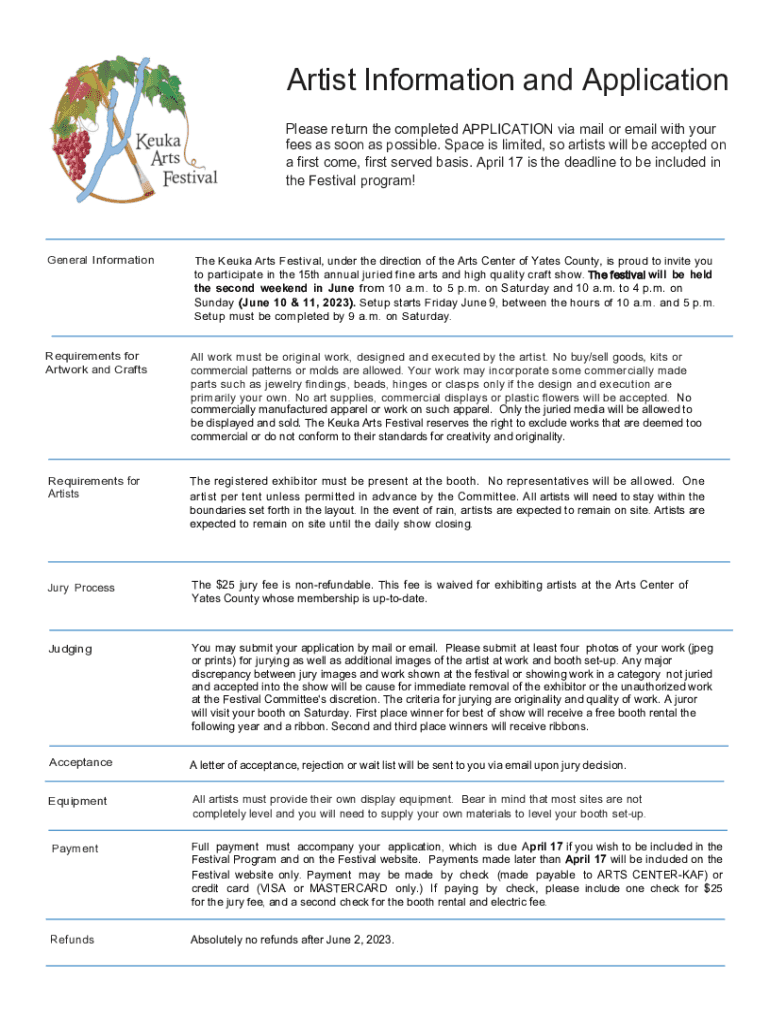 Keuka Arts Festival

Artist Information and Application

Please return the completed APPLICATION via mail or email with your fees as soon as possible. Space is limited, so artists will be accepted on a first come, first served basis. April 17 is the deadline to be included in the Festival program!

General Information

The Keuka Arts Festival, under the direction of the Arts Center of Yates County, is proud to invite you to participate in the 15th annual juried fine arts and high quality craft show. The festival will be held the second weekend in June from 10 a.m. to 5 p.m. on Saturday and 10 a.m. to 4 p.m. on Sunday (June 10 & 11, 2023). Setup starts Friday June 9, between the hours of 10 a.m. and 5 p.m. Setup must be completed by 9 a.m. on Saturday.

Requirements for Artwork and Crafts

All work must be original work, designed and executed by the artist. No buy/sell goods, kits or commercial patterns or molds are allowed. Your work may incorporate some commercially made parts such as jewelry findings, beads, hinges or clasps only if the design and execution are primarily your own. No art supplies, commercial displays or plastic flowers will be accepted. No commercially manufactured apparel or work on such apparel. Only the juried media will be allowed to be displayed and sold. The Keuka Arts Festival reserves the right to exclude works that are deemed too commercial or do not conform to their standards for creativity and originality.

Requirements for Artists

The registered exhibitor must be present at the booth. No representatives will be allowed. One artist per tent unless permitted in advance by the Committee. All artists will need to stay within the boundaries set forth in the layout. In the event of rain, artists are expected to remain on site. Artists are expected to remain on site until the daily show closing.

Jury Process

The $25 jury fee is non-refundable. This fee is waived for exhibiting artists at the Arts Center of Yates County whose membership is up-to-date.

Judging

You may submit your application by mail or email. Please submit at least four photos of your work (jpeg or prints) for jurying as well as additional images of the artist at work and booth set-up. Any major discrepancy between jury images and work shown at the festival or showing work in a category not juried and accepted into the show will be cause for immediate removal of the exhibitor or the unauthorized work at the Festival Committee's discretion. The criteria for jurying are originality and quality of work. A juror will visit your booth on Saturday. First place winner for best of show will receive a free booth rental the following year and a ribbon. Second and third place winners will receive ribbons.

Acceptance

A letter of acceptance, rejection or wait list will be sent to you via email upon jury decision.

Equipment

All artists must provide their own display equipment. Bear in mind that most sites are not completely level and you will need to supply your own materials to level your booth set-up.

Payment

Full payment must accompany your application, which is due April 17 if you wish to be included in the Festival Program and on the Festival website. Payments made later than April 17 will be included on the Festival website only. Payment may be made by check (made payable to ARTS CENTER-KAF) or credit card (VISA or MASTERCARD only.) If paying by check, please include one check for $25 for the jury fee, and a second check for the booth rental and electric fee.

Refunds

Absolutely no refunds after June 2, 2023.